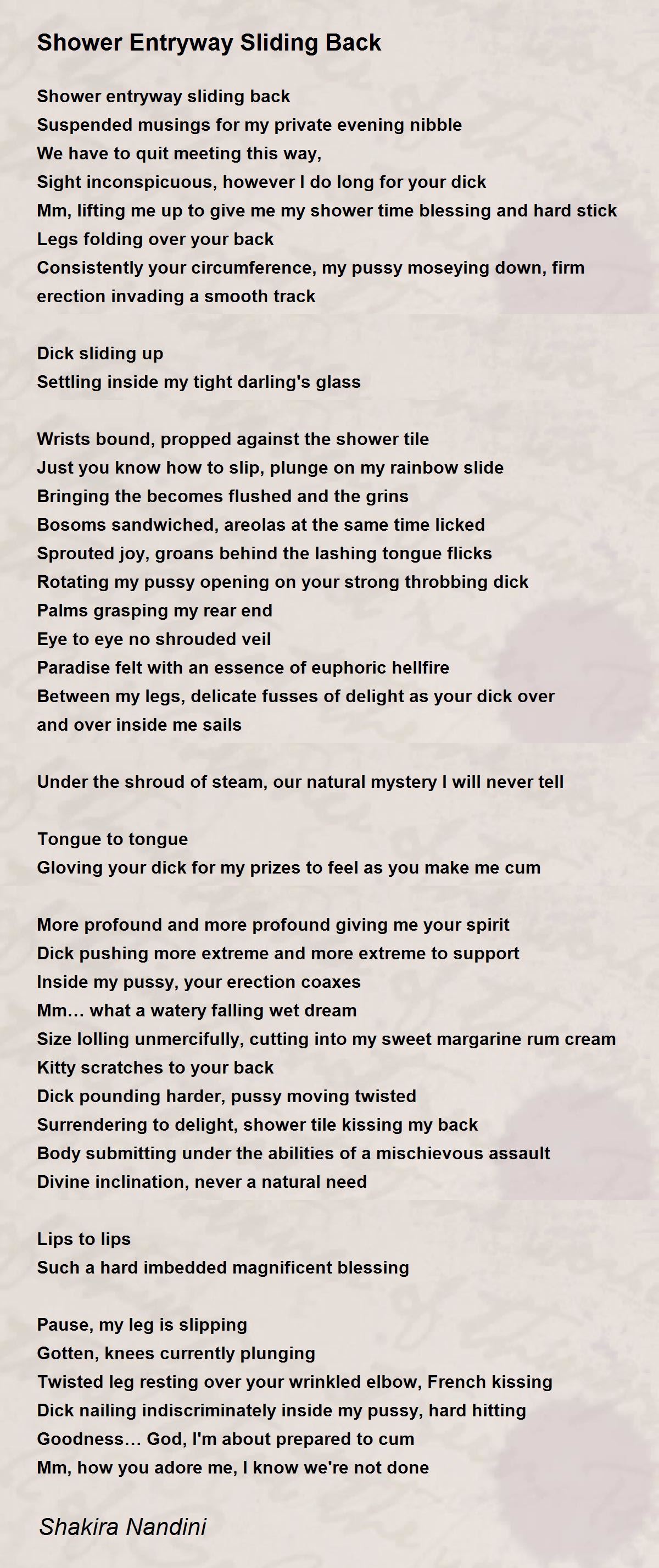 Shower Entryway Sliding Back

Shower entryway sliding back
Suspended musings for my private evening nibble
We have to quit meeting this way,
Sight inconspicuous, however I do long for your dick
Mm, lifting me up to give me my shower time blessing and hard stick
Legs folding over your back
Consistently your circumference, my pussy moseying down, firm erection invading a smooth track

Dick sliding up
Settling inside my tight darling's glass

Wrists bound, propped against the shower tile
Just you know how to slip, plunge on my rainbow slide
Bringing the becomes flushed and the grins
Bosoms sandwiched, areolas at the same time licked
Sprouted joy, groans behind the lashing tongue flicks
Rotating my pussy opening on your strong throbbing dick
Palms grasping my rear end
Eye to eye no shrouded veil
Paradise felt with an essence of euphoric hellfire
Between my legs, delicate fusses of delight as your dick over and over inside me sails

Under the shroud of steam, our natural mystery I will never tell

Tongue to tongue
Gloving your dick for my prizes to feel as you make me cum

More profound and more profound giving me your spirit
Dick pushing more extreme and more extreme to support
Inside my pussy, your erection coaxes
Mm... what a watery falling wet dream
Size lolling unmercifully, cutting into my sweet margarine rum cream
Kitty scratches to your back
Dick pounding harder, pussy moving twisted
Surrendering to delight, shower tile kissing my back
Body submitting under the abilities of a mischievous assault
Divine inclination, never a natural need

Lips to lips
Such a hard imbedded magnificent blessing

Pause, my leg is slipping
Gotten, knees currently plunging
Twisted leg resting over your wrinkled elbow, French kissing
Dick nailing indiscriminately inside my pussy, hard hitting
Goodness... God, I'm about prepared to cum
Mm, how you adore me, I know we're not done

Shakira Nandini